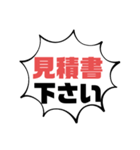 見積書
下さい